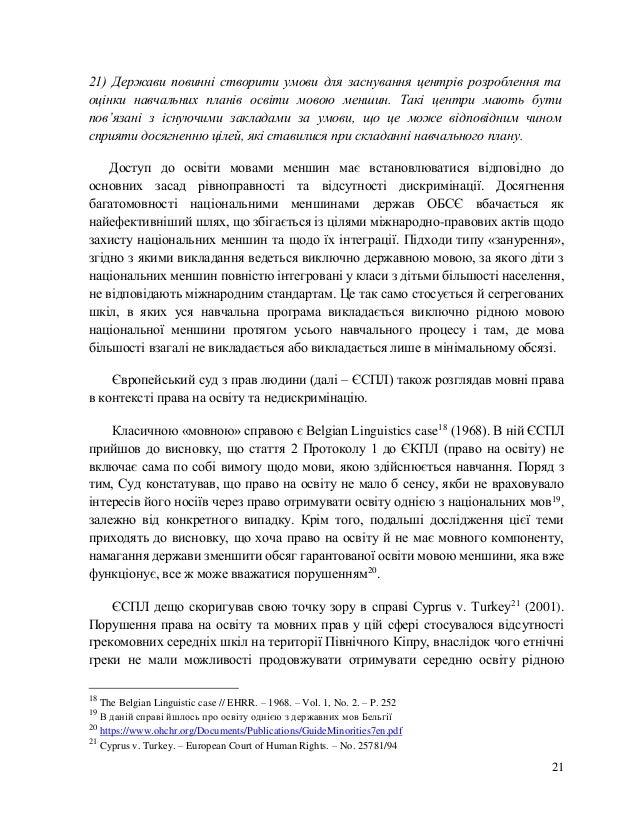 21) Держави повинні створити умови для заснування центрів розроблення та оцінки навчальних планів освіти мовою меншин. Такі центри мають бути пов'язані з існуючими закладами за умови, що це може відповідним чином сприяти досягненню цілей, які ставилися при складанні навчального плану.

Доступ до освіти мовами меншин має встановлюватися відповідно до основних засад рівноправності та відсутності дискримінації. Досягнення багатомовності національними меншинами держав ОБСЄ вбачається як найефективніший шлях, що збігається із цілями міжнародно-правових актів щодо захисту національних меншин та щодо їх інтеграції. Підходи типу «занурення», згідно з якими викладання ведеться виключно державною мовою, за якого діти з національних меншин повністю інтегровані у класи з дітьми більшості населення, не відповідають міжнародним стандартам. Це так само стосується й сегрегованих шкіл, в яких уся навчальна програма викладається виключно рідною мовою національної меншини протягом усього навчального процесу і там, де мова більшості взагалі не викладається або викладається лише в мінімальному обсязі.

Європейський суд з прав людини (далі – ЄСПЛ) також розглядав мовні права в контексті права на освіту та недискримінацію.

Класичною «мовною» справою є Belgian Linguistics case$^{18}$ (1968). В ній ЄСПЛ прийшов до висновку, що стаття 2 Протоколу 1 до ЄКПЛ (право на освіту) не включає сама по собі вимогу щодо мови, якою здійснюється навчання. Поряд з тим, Суд констатував, що право на освіту не мало б сенсу, якби не враховувало інтересів його носіїв через право отримувати освіту однією з національних мов$^{19}$, залежно від конкретного випадку. Крім того, подальші дослідження цієї теми приходять до висновку, що хоча право на освіту й не має мовного компоненту, намагання держави зменшити обсяг гарантованої освіти мовою меншини, яка вже функціонує, все ж може вважатися порушенням$^{20}$.

ЄСПЛ дещо скоригував свою точку зору в справі Cyprus v. Turkey$^{21}$ (2001). Порушення права на освіту та мовних прав у цій сфері стосувалося відсутності грекомовних середніх шкіл на території Північного Кіпру, внаслідок чого етнічні греки не мали можливості продовжувати отримувати середню освіту рідною

$^{18}$ The Belgian Linguistic case // EHRR. – 1968. – Vol. 1, No. 2. – P. 252
$^{19}$ В даній справі йшлось про освіту однією з державних мов Бельгії
$^{20}$ https://www.ohchr.org/Documents/Publications/GuideMinorities7en.pdf
$^{21}$ Cyprus v. Turkey. – European Court of Human Rights. – No. 25781/94

21